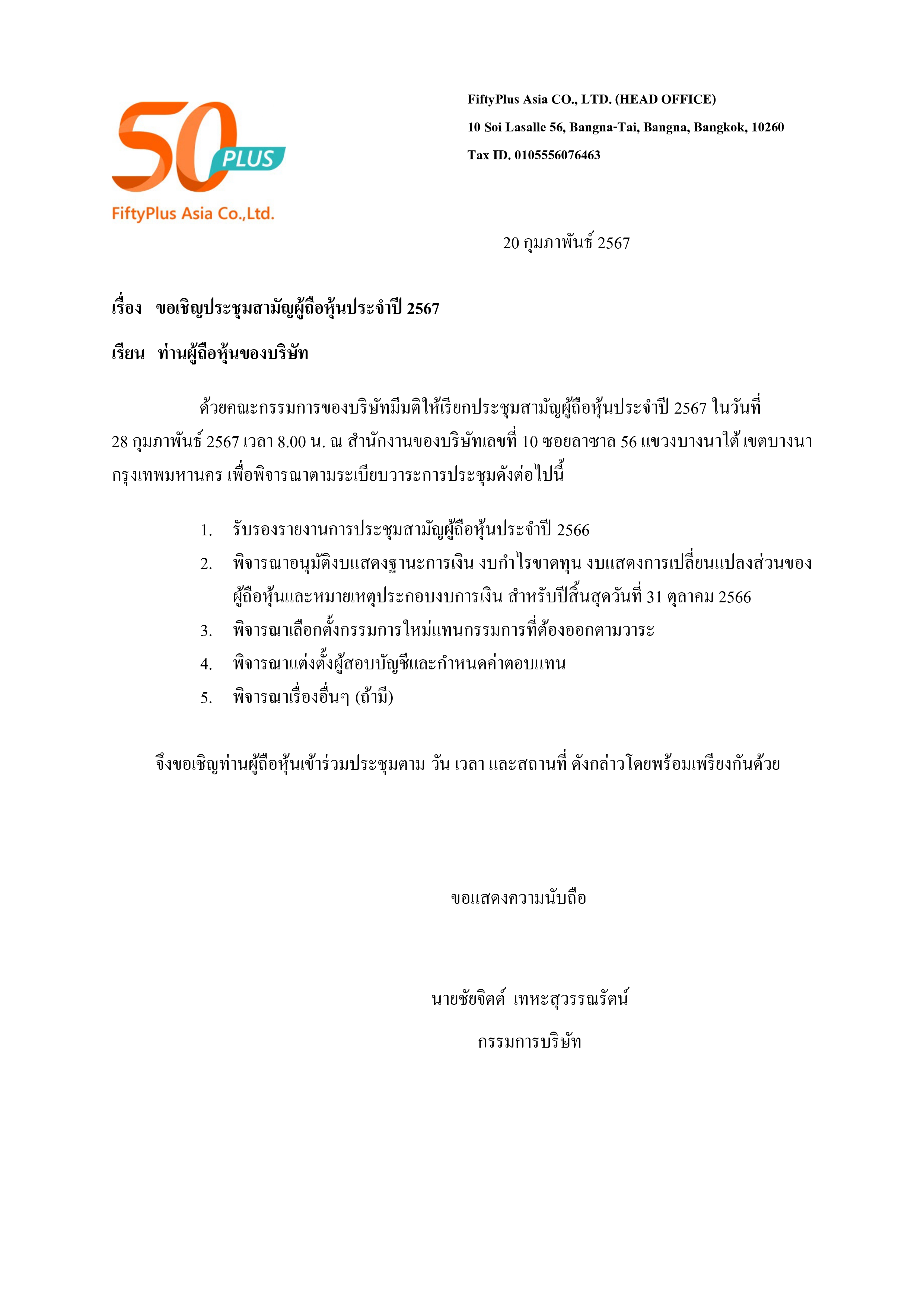 50 PLUS
FiftyPlus Asia Co.,Ltd.

FiftyPlus Asia CO., LTD. (HEAD OFFICE)
10 Soi Lasalle 56, Bangna-Tai, Bangna, Bangkok, 10260
Tax ID. 0105556076463

20 กุมภาพันธ์ 2567

เรื่อง ขอเชิญประชุมสามัญผู้ถือหุ้นประจำปี 2567

เรียน ท่านผู้ถือหุ้นของบริษัท

ด้วยคณะกรรมการของบริษัทมีมติให้เรียกประชุมสามัญผู้ถือหุ้นประจำปี 2567 ในวันที่ 28 กุมภาพันธ์ 2567 เวลา 8.00 น. ณ สำนักงานของบริษัทเลขที่ 10 ซอยลาซาล 56 แขวงบางนาใต้ เขตบางนา กรุงเทพมหานคร เพื่อพิจารณาตามระเบียบวาระการประชุมดังต่อไปนี้

1. รับรองรายงานการประชุมสามัญผู้ถือหุ้นประจำปี 2566
2. พิจารณาอนุมัติงบแสดงฐานะการเงิน งบกำไรขาดทุน งบแสดงการเปลี่ยนแปลงส่วนของผู้ถือหุ้นและหมายเหตุประกอบงบการเงิน สำหรับปีสิ้นสุดวันที่ 31 ตุลาคม 2566
3. พิจารณาเลือกตั้งกรรมการใหม่แทนกรรมการที่ต้องออกตามวาระ
4. พิจารณาแต่งตั้งผู้สอบบัญชีและกำหนดค่าตอบแทน
5. พิจารณาเรื่องอื่นๆ (ถ้ามี)

จึงขอเชิญท่านผู้ถือหุ้นเข้าร่วมประชุมตาม วัน เวลา และสถานที่ ดังกล่าวโดยพร้อมเพรียงกันด้วย

ขอแสดงความนับถือ

นายชัยจิตต์ เทหะสุวรรณรัตน์

กรรมการบริษัท